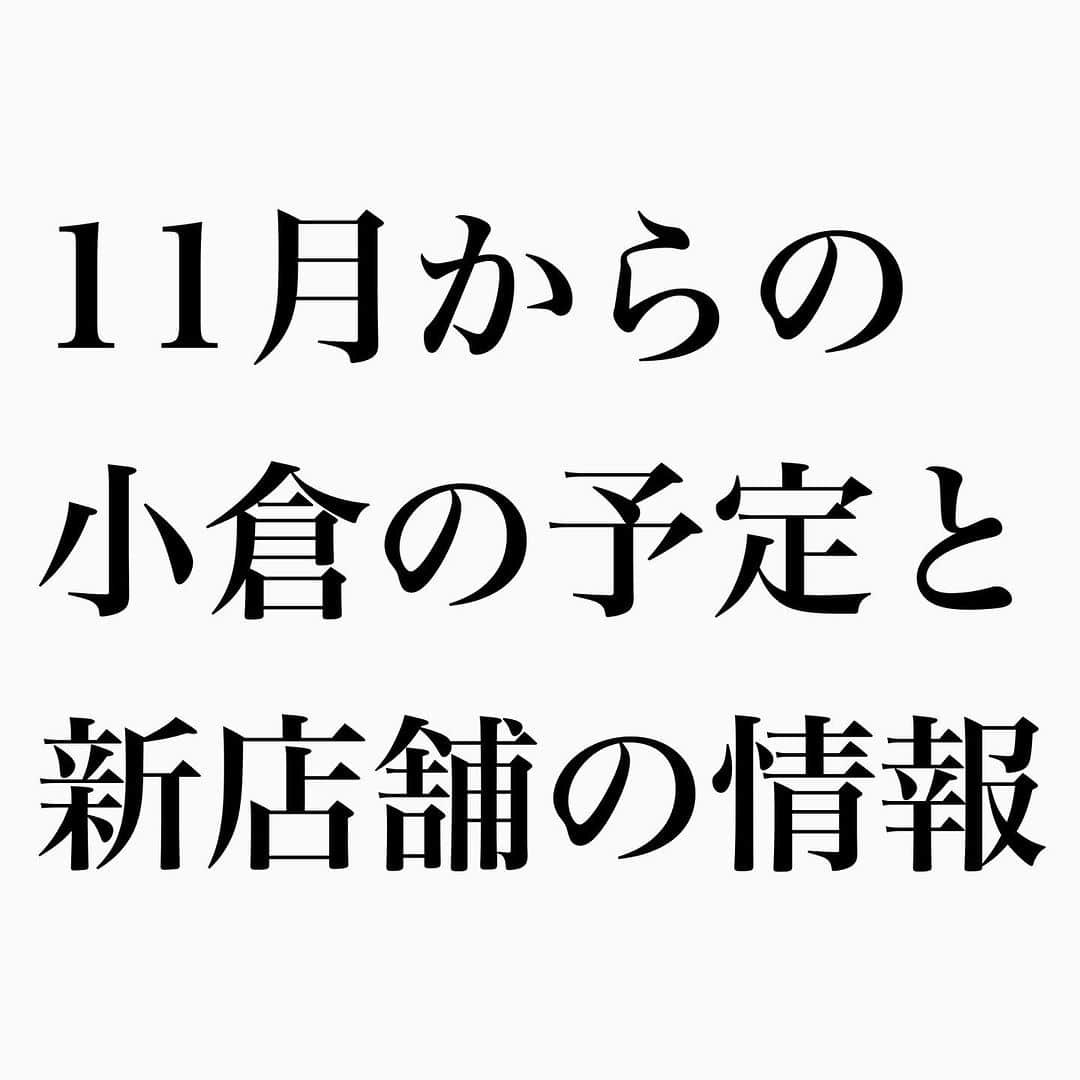 11月からの
小倉の予定と
新店舗の情報